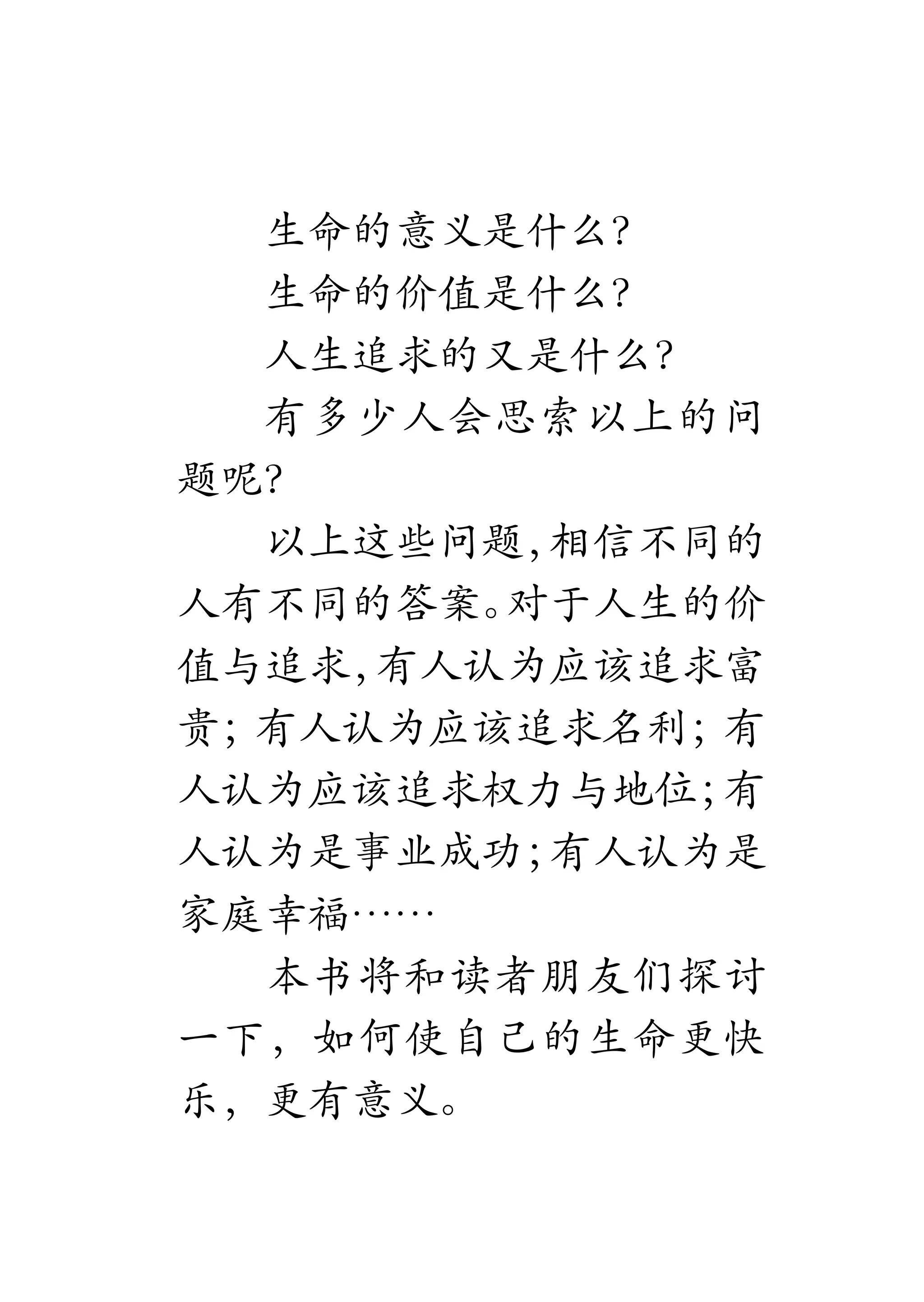 生命的意义是什么?

生命的价值是什么?

人生追求的又是什么?

有多少人会思索以上的问题呢?

以上这些问题,相信不同的人有不同的答案。对于人生的价值与追求,有人认为应该追求富贵;有人认为应该追求名利;有人认为应该追求权力与地位;有人认为是事业成功;有人认为是家庭幸福……

本书将和读者朋友们探讨一下,如何使自己的生命更快乐,更有意义。